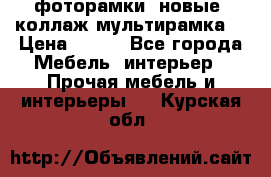 фоторамки новые коллаж мультирамка Цена Все города Мебель интерьер Прочая мебель и интерьеры Курская обл

http://Объявлений.сайт